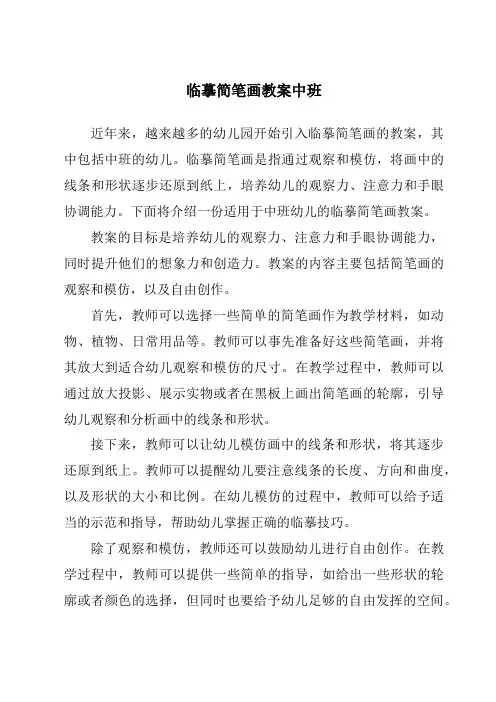 临摹简笔画教案中班

近年来，越来越多的幼儿园开始引入临摹简笔画的教案，其中包括中班的幼儿。临摹简笔画是指通过观察和模仿，将画中的线条和形状逐步还原到纸上，培养幼儿的观察力、注意力和手眼协调能力。下面将介绍一份适用于中班幼儿的临摹简笔画教案。

教案的目标是培养幼儿的观察力、注意力和手眼协调能力，同时提升他们的想象力和创造力。教案的内容主要包括简笔画的观察和模仿，以及自由创作。

首先，教师可以选择一些简单的简笔画作为教学材料，如动物、植物、日常用品等。教师可以事先准备好这些简笔画，并将其放大到适合幼儿观察和模仿的尺寸。在教学过程中，教师可以通过放大投影、展示实物或者在黑板上画出简笔画的轮廓，引导幼儿观察和分析画中的线条和形状。

接下来，教师可以让幼儿模仿画中的线条和形状，将其逐步还原到纸上。教师可以提醒幼儿要注意线条的长度、方向和曲度，以及形状的大小和比例。在幼儿模仿的过程中，教师可以给予适当的示范和指导，帮助幼儿掌握正确的临摹技巧。

除了观察和模仿，教师还可以鼓励幼儿进行自由创作。在教学过程中，教师可以提供一些简单的指导，如给出一些形状的轮廓或者颜色的选择，但同时也要给予幼儿足够的自由发挥的空间。